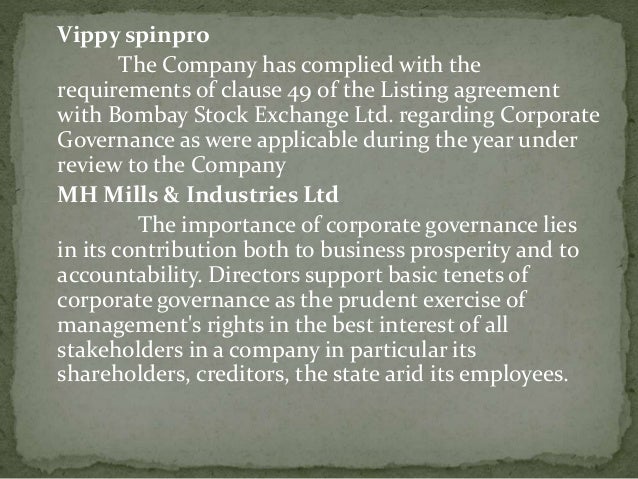 Vippy spinpro

The Company has complied with the requirements of clause 49 of the Listing agreement with Bombay Stock Exchange Ltd. regarding Corporate Governance as were applicable during the year under review to the Company

MH Mills & Industries Ltd

The importance of corporate governance lies in its contribution both to business prosperity and to accountability. Directors support basic tenets of corporate governance as the prudent exercise of management's rights in the best interest of all stakeholders in a company in particular its shareholders, creditors, the state arid its employees.